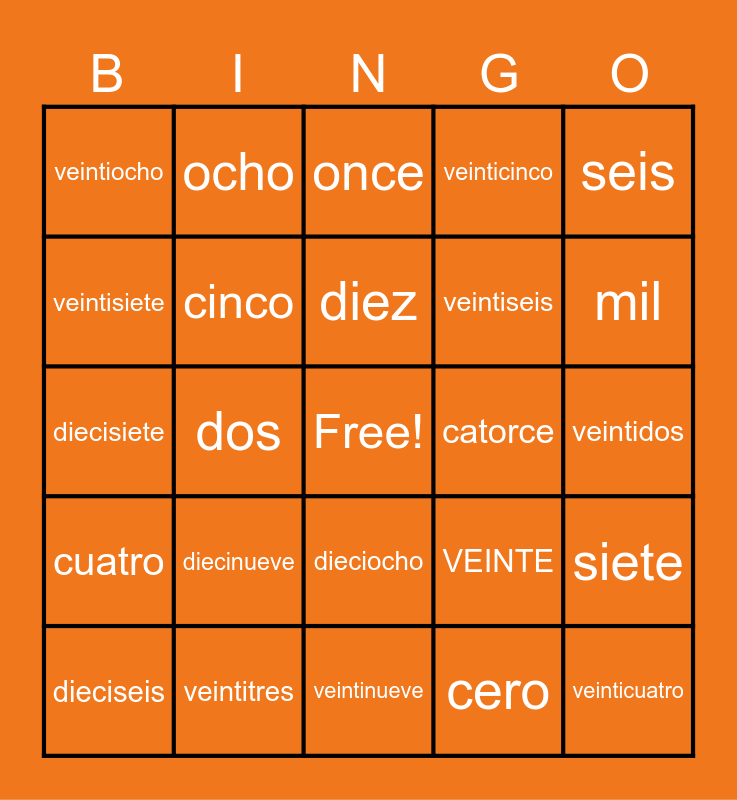 | B | I | N | G | O |
|---|---|---|---|---|
| veintiocho | ocho | once | veinticinco | seis |
| veintisiete | cinco | diez | veintiseis | mil |
| diecisiete | dos | Free! | catorce | veintidos |
| cuatro | diecinueve | dieciocho | VEINTE | siete |
| dieciseis | veintitres | veintinueve | cero | veinticuatro |